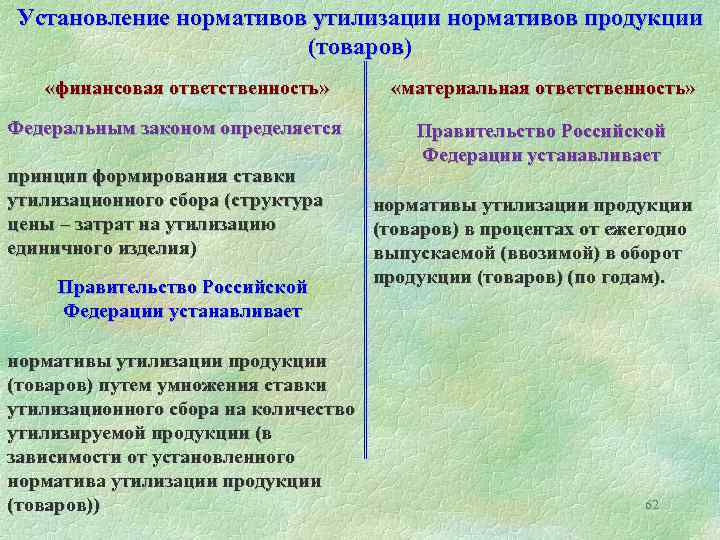 Установление нормативов утилизации нормативов продукции (товаров)

«финансовая ответственность»

Федеральным законом определяется

принцип формирования ставки утилизационного сбора (структура цены – затрат на утилизацию единичного изделия)

Правительство Российской Федерации устанавливает

нормативы утилизации продукции (товаров) путем умножения ставки утилизационного сбора на количество утилизируемой продукции (в зависимости от установленного норматива утилизации продукции (товаров))

«материальная ответственность»

Правительство Российской Федерации устанавливает

нормативы утилизации продукции (товаров) в процентах от ежегодно выпускаемой (ввозимой) в оборот продукции (товаров) (по годам).

62